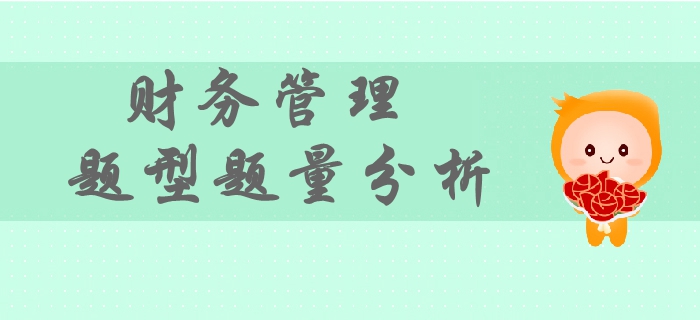 财务管理
题型题量分析